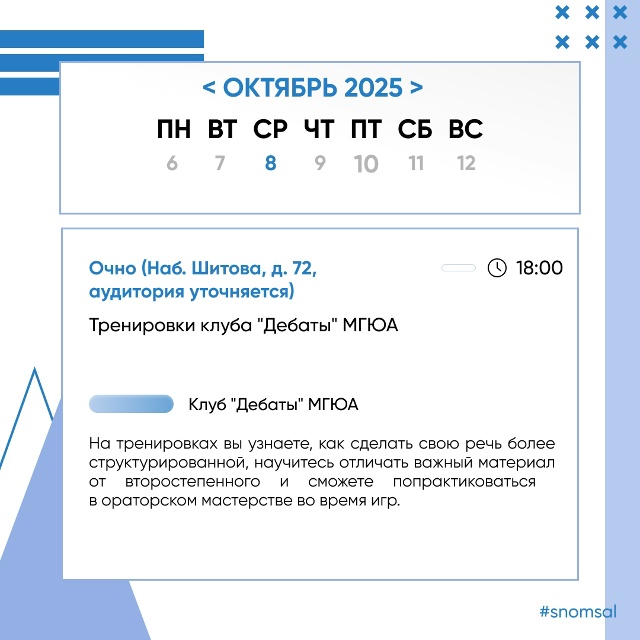 < ОКТЯБРЬ 2025 >

ПН ВТ СР ЧТ ПТ СБ ВС
6 7 8 9 10 11 12

Очно (Наб. Шитова, д. 72, аудитория уточняется)

18:00

Тренировки клуба "Дебаты" МГЮА

Клуб "Дебаты" МГЮА

На тренировках вы узнаете, как сделать свою речь более структурированной, научитесь отличать важный материал от второстепенного и сможете попрактиковаться в ораторском мастерстве во время игр.

#snomsal